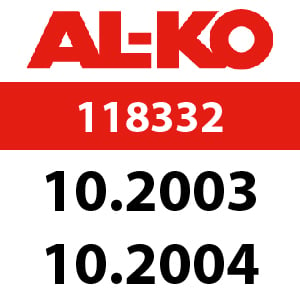 AL-KO

118332

10.2003
10.2004